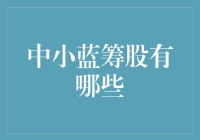 中小蓝筹股有哪些